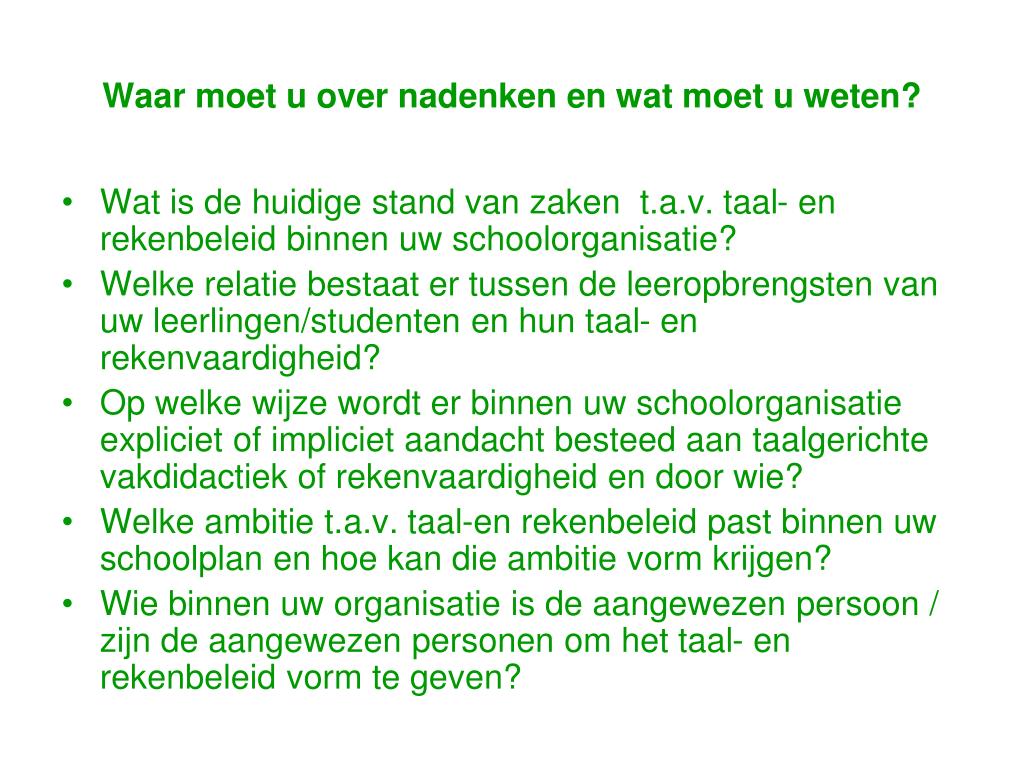 Waar moet u over nadenken en wat moet u weten?

• Wat is de huidige stand van zaken t.a.v. taal- en rekenbeleid binnen uw schoolorganisatie?
• Welke relatie bestaat er tussen de leeropbrengsten van uw leerlingen/studenten en hun taal- en rekenvaardigheid?
• Op welke wijze wordt er binnen uw schoolorganisatie expliciet of impliciet aandacht besteed aan taalgerichte vakdidactiek of rekenvaardigheid en door wie?
• Welke ambitie t.a.v. taal-en rekenbeleid past binnen uw schoolplan en hoe kan die ambitie vorm krijgen?
• Wie binnen uw organisatie is de aangewezen persoon / zijn de aangewezen personen om het taal- en rekenbeleid vorm te geven?